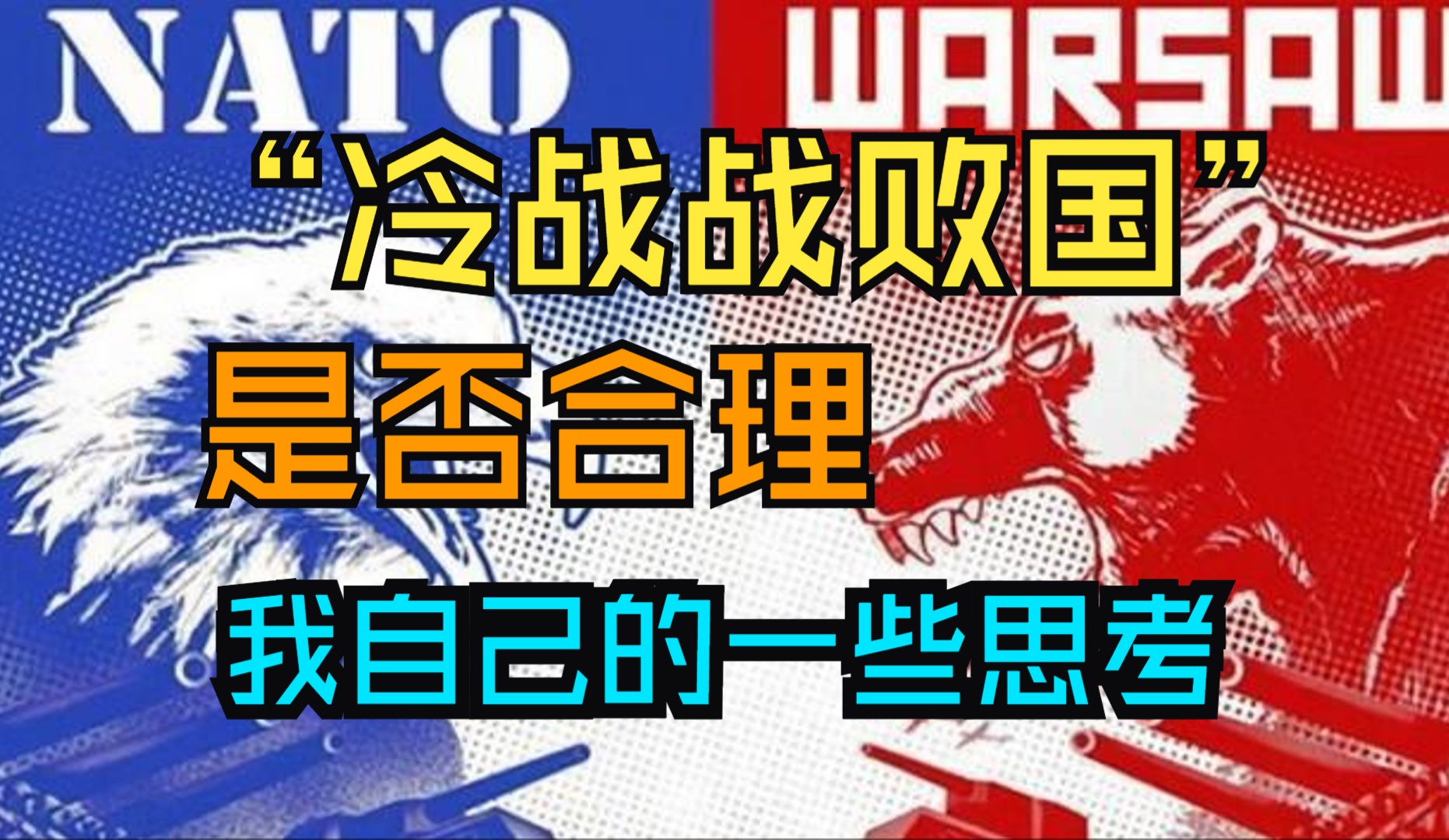 NATO

WARSAW

“冷战战败国”

是否合理

我自己的一些思考